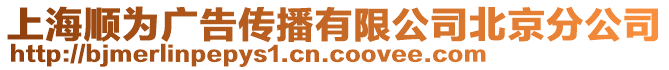 上海顺为广告传播有限公司北京分公司
http://bjmerlinpepys1.cn.coovee.com